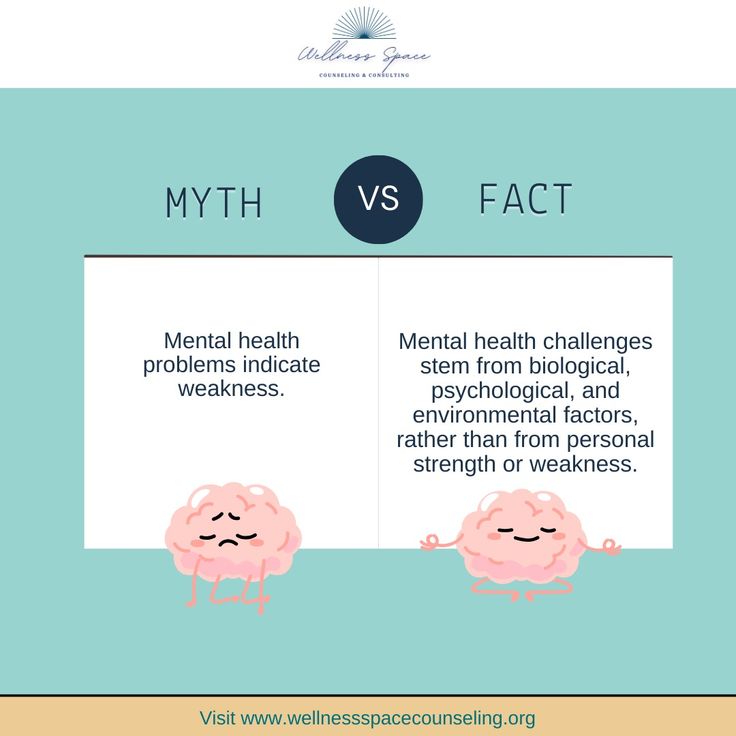 Wellness Space
COUNSELING & CONSULTING

MYTH VS FACT

Mental health problems indicate weakness.

Mental health challenges stem from biological, psychological, and environmental factors, rather than from personal strength or weakness.

Visit www.wellnessspacecounseling.org